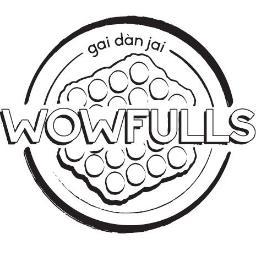 gai dàn jai

WOWFULLS